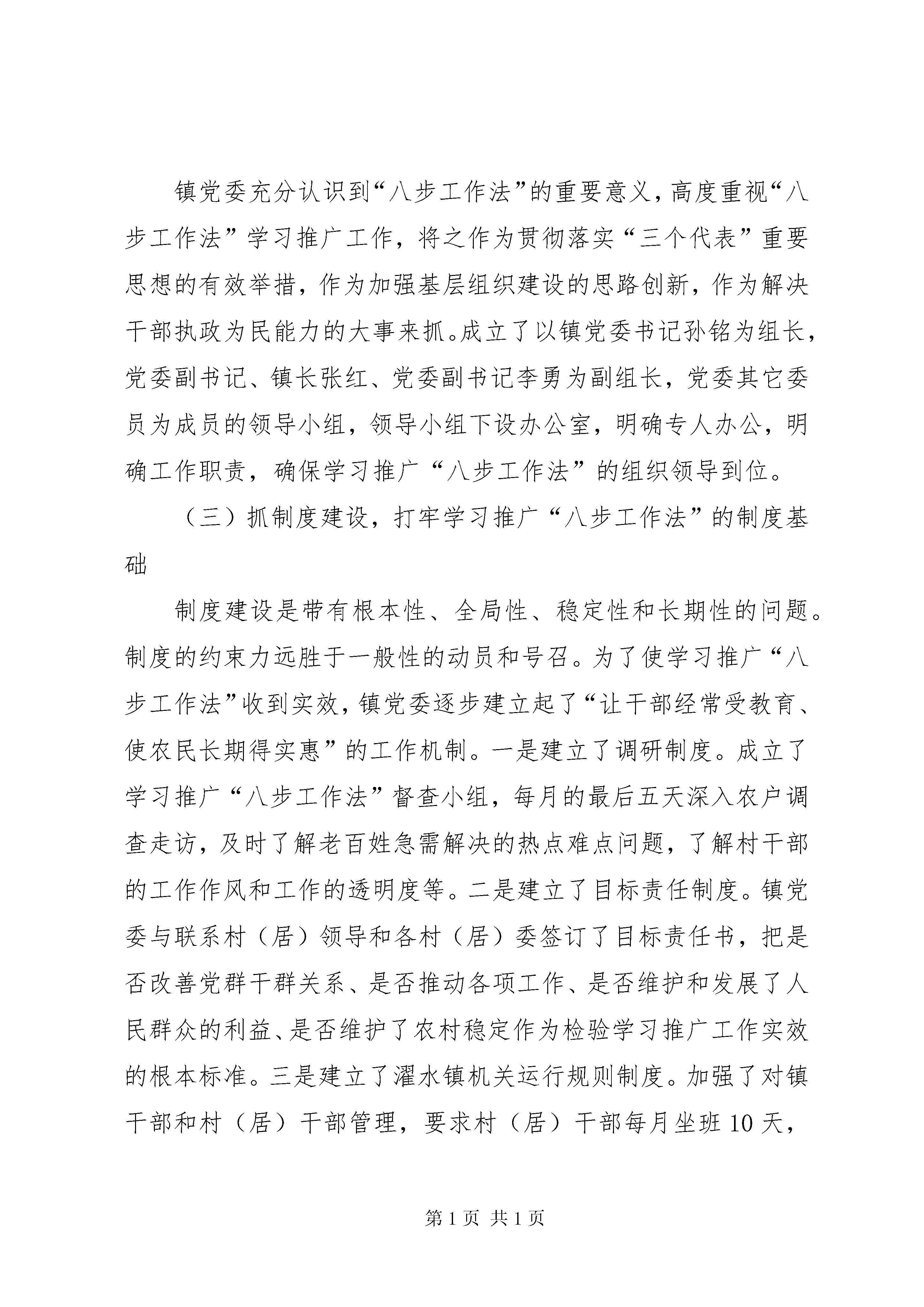 镇党委充分认识到“八步工作法”的重要意义，高度重视“八步工作法”学习推广工作，将之作为贯彻落实“三个代表”重要思想的有效举措，作为加强基层组织建设的思路创新，作为解决干部执政为民能力的大事来抓。成立了以镇党委书记孙铭为组长，党委副书记、镇长张红、党委副书记李勇为副组长，党委其它委员为成员的领导小组，领导小组下设办公室，明确专人办公，明确工作职责，确保学习推广“八步工作法”的组织领导到位。

（三）抓制度建设，打牢学习推广“八步工作法”的制度基础

制度建设是带有根本性、全局性、稳定性和长期性的问题。制度的约束力远胜于一般性的动员和号召。为了使学习推广“八步工作法”收到实效，镇党委逐步建立起了“让干部经常受教育、使农民长期得实惠”的工作机制。一是建立了调研制度。成立了学习推广“八步工作法”督查小组，每月的最后五天深入农户调查走访，及时了解老百姓急需解决的热点难点问题，了解村干部的工作作风和工作的透明度等。二是建立了目标责任制度。镇党委与联系村（居）领导和各村（居）委签订了目标责任书，把是否改善党群干群关系、是否推动各项工作、是否维护和发展了人民群众的利益、是否维护了农村稳定作为检验学习推广工作实效的根本标准。三是建立了濯水镇机关运行规则制度。加强了对镇干部和村（居）干部管理，要求村（居）干部每月坐班10天，

第1页 共1页